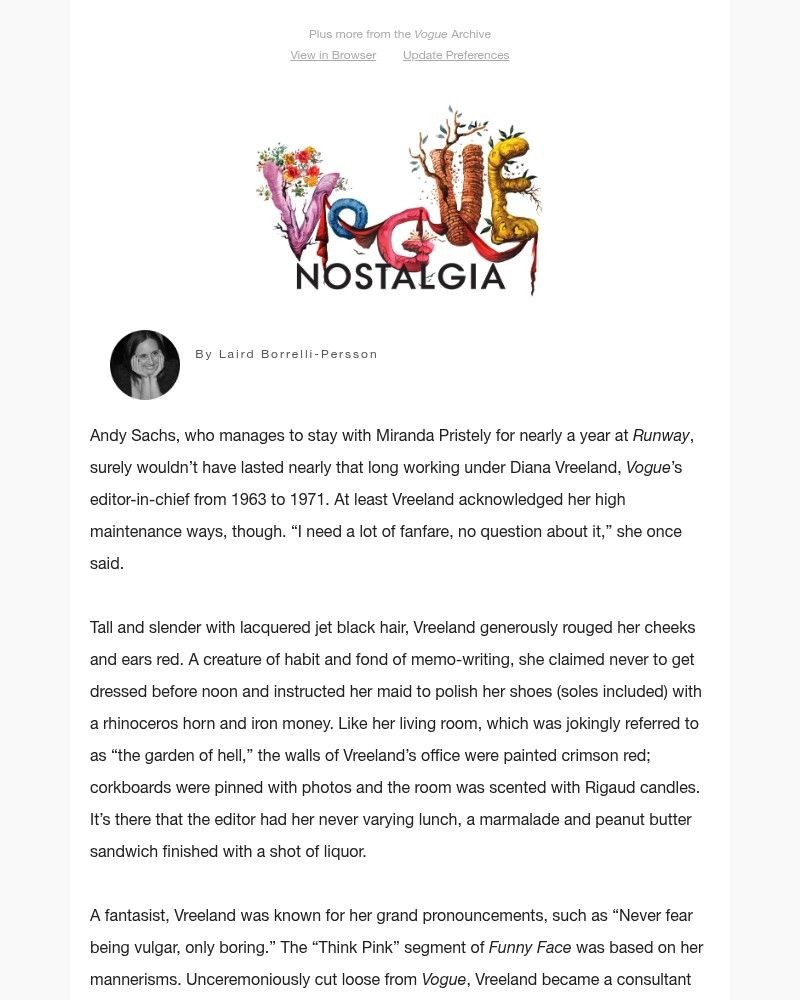 Plus more from the Vogue Archive
View in Browser Update Preferences

VOGUE
NOSTALGIA

By Laird Borrelli-Persson

Andy Sachs, who manages to stay with Miranda Pristely for nearly a year at Runway, surely wouldn't have lasted nearly that long working under Diana Vreeland, Vogue's editor-in-chief from 1963 to 1971. At least Vreeland acknowledged her high maintenance ways, though. "I need a lot of fanfare, no question about it," she once said.

Tall and slender with lacquered jet black hair, Vreeland generously rouged her cheeks and ears red. A creature of habit and fond of memo-writing, she claimed never to get dressed before noon and instructed her maid to polish her shoes (soles included) with a rhinoceros horn and iron money. Like her living room, which was jokingly referred to as "the garden of hell," the walls of Vreeland's office were painted crimson red; corkboards were pinned with photos and the room was scented with Rigaud candles. It's there that the editor had her never varying lunch, a marmalade and peanut butter sandwich finished with a shot of liquor.

A fantasist, Vreeland was known for her grand pronouncements, such as "Never fear being vulgar, only boring." The "Think Pink" segment of Funny Face was based on her mannerisms. Unceremoniously cut loose from Vogue, Vreeland became a consultant